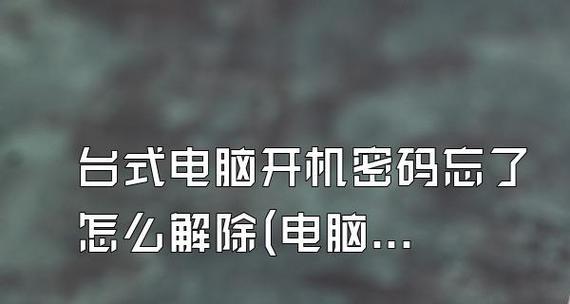 台式电脑开机密码忘了怎么解除(电脑...